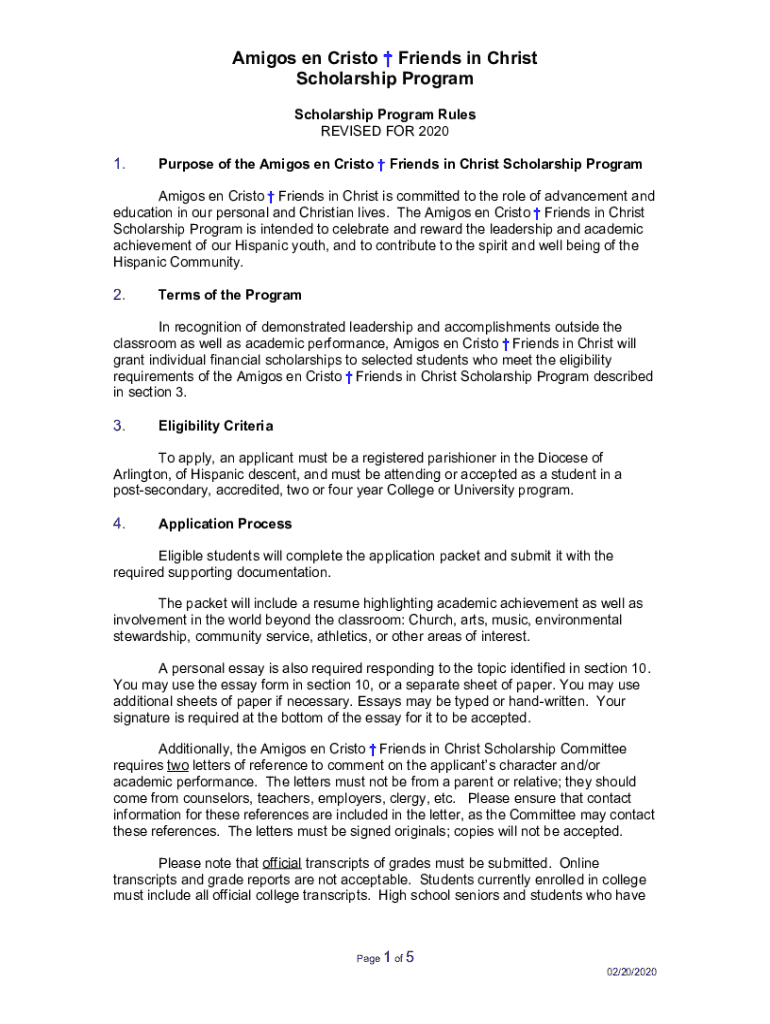 Amigos en Cristo † Friends in Christ
Scholarship Program

Scholarship Program Rules
REVISED FOR 2020

1. Purpose of the Amigos en Cristo † Friends in Christ Scholarship Program

Amigos en Cristo † Friends in Christ is committed to the role of advancement and education in our personal and Christian lives. The Amigos en Cristo † Friends in Christ Scholarship Program is intended to celebrate and reward the leadership and academic achievement of our Hispanic youth, and to contribute to the spirit and well being of the Hispanic Community.

2. Terms of the Program

In recognition of demonstrated leadership and accomplishments outside the classroom as well as academic performance, Amigos en Cristo † Friends in Christ will grant individual financial scholarships to selected students who meet the eligibility requirements of the Amigos en Cristo † Friends in Christ Scholarship Program described in section 3.

3. Eligibility Criteria

To apply, an applicant must be a registered parishioner in the Diocese of Arlington, of Hispanic descent, and must be attending or accepted as a student in a post-secondary, accredited, two or four year College or University program.

4. Application Process

Eligible students will complete the application packet and submit it with the required supporting documentation.

The packet will include a resume highlighting academic achievement as well as involvement in the world beyond the classroom: Church, arts, music, environmental stewardship, community service, athletics, or other areas of interest.

A personal essay is also required responding to the topic identified in section 10. You may use the essay form in section 10, or a separate sheet of paper. You may use additional sheets of paper if necessary. Essays may be typed or hand-written. Your signature is required at the bottom of the essay for it to be accepted.

Additionally, the Amigos en Cristo † Friends in Christ Scholarship Committee requires two letters of reference to comment on the applicant's character and/or academic performance. The letters must not be from a parent or relative; they should come from counselors, teachers, employers, clergy, etc. Please ensure that contact information for these references are included in the letter, as the Committee may contact these references. The letters must be signed originals; copies will not be accepted.

Please note that official transcripts of grades must be submitted. Online transcripts and grade reports are not acceptable. Students currently enrolled in college must include all official college transcripts. High school seniors and students who have

Page 1 of 5

02/20/2020